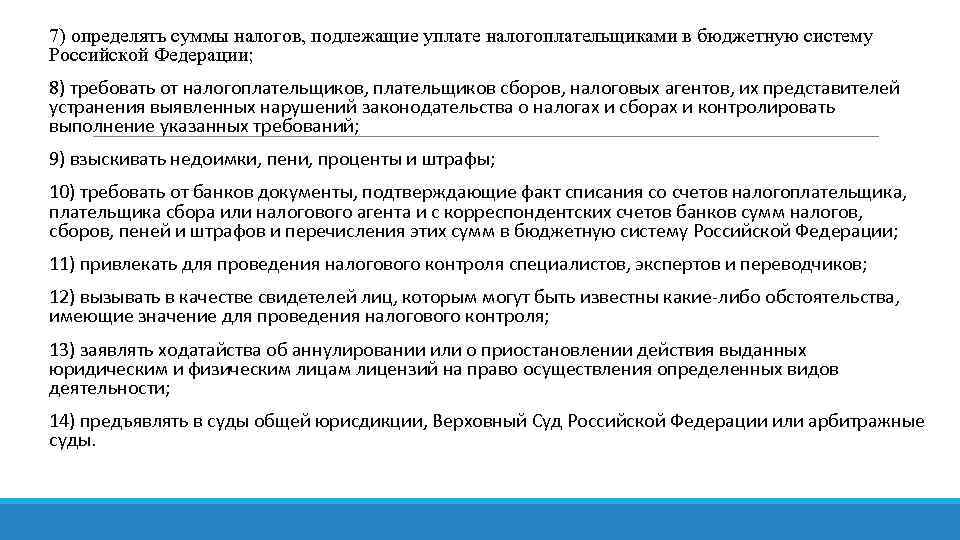 7) определять суммы налогов, подлежащие уплате налогоплательщиками в бюджетную систему Российской Федерации;

8) требовать от налогоплательщиков, плательщиков сборов, налоговых агентов, их представителей устранения выявленных нарушений законодательства о налогах и сборах и контролировать выполнение указанных требований;

9) взыскивать недоимки, пени, проценты и штрафы;

10) требовать от банков документы, подтверждающие факт списания со счетов налогоплательщика, плательщика сбора или налогового агента и с корреспондентских счетов банков сумм налогов, сборов, пеней и штрафов и перечисления этих сумм в бюджетную систему Российской Федерации;

11) привлекать для проведения налогового контроля специалистов, экспертов и переводчиков;

12) вызывать в качестве свидетелей лиц, которым могут быть известны какие-либо обстоятельства, имеющие значение для проведения налогового контроля;

13) заявлять ходатайства об аннулировании или о приостановлении действия выданных юридическим и физическим лицам лицензий на право осуществления определенных видов деятельности;

14) предъявлять в суды общей юрисдикции, Верховный Суд Российской Федерации или арбитражные суды.